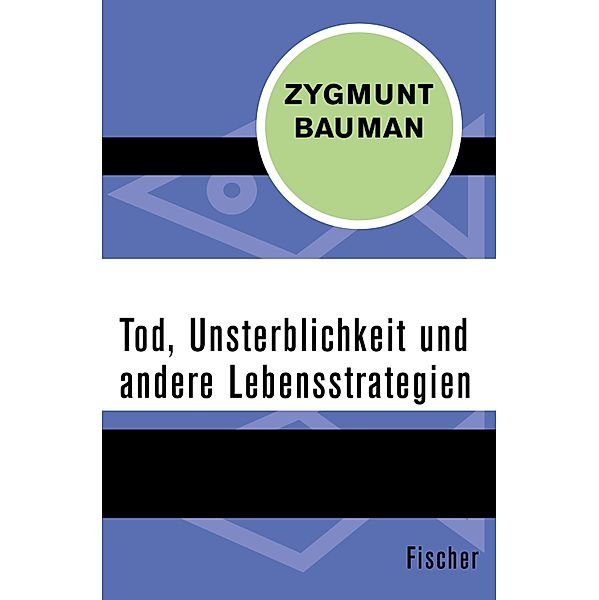 ZYGMUNT
BAUMAN

Tod, Unsterblichkeit und andere Lebensstrategien

Fischer